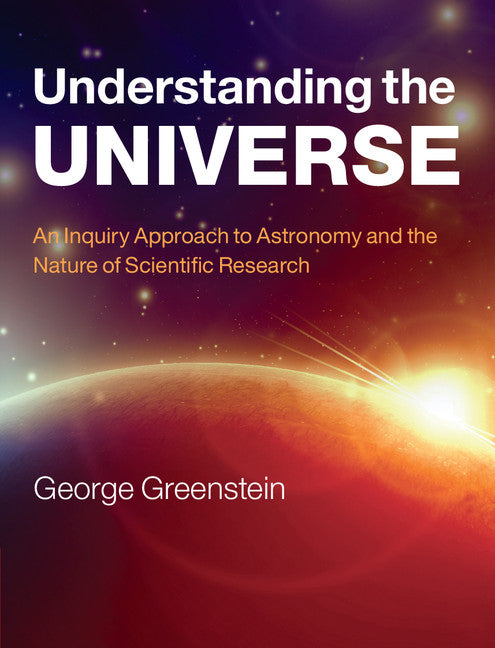 Understanding the UNIVERSE

An Inquiry Approach to Astronomy and the Nature of Scientific Research

George Greenstein